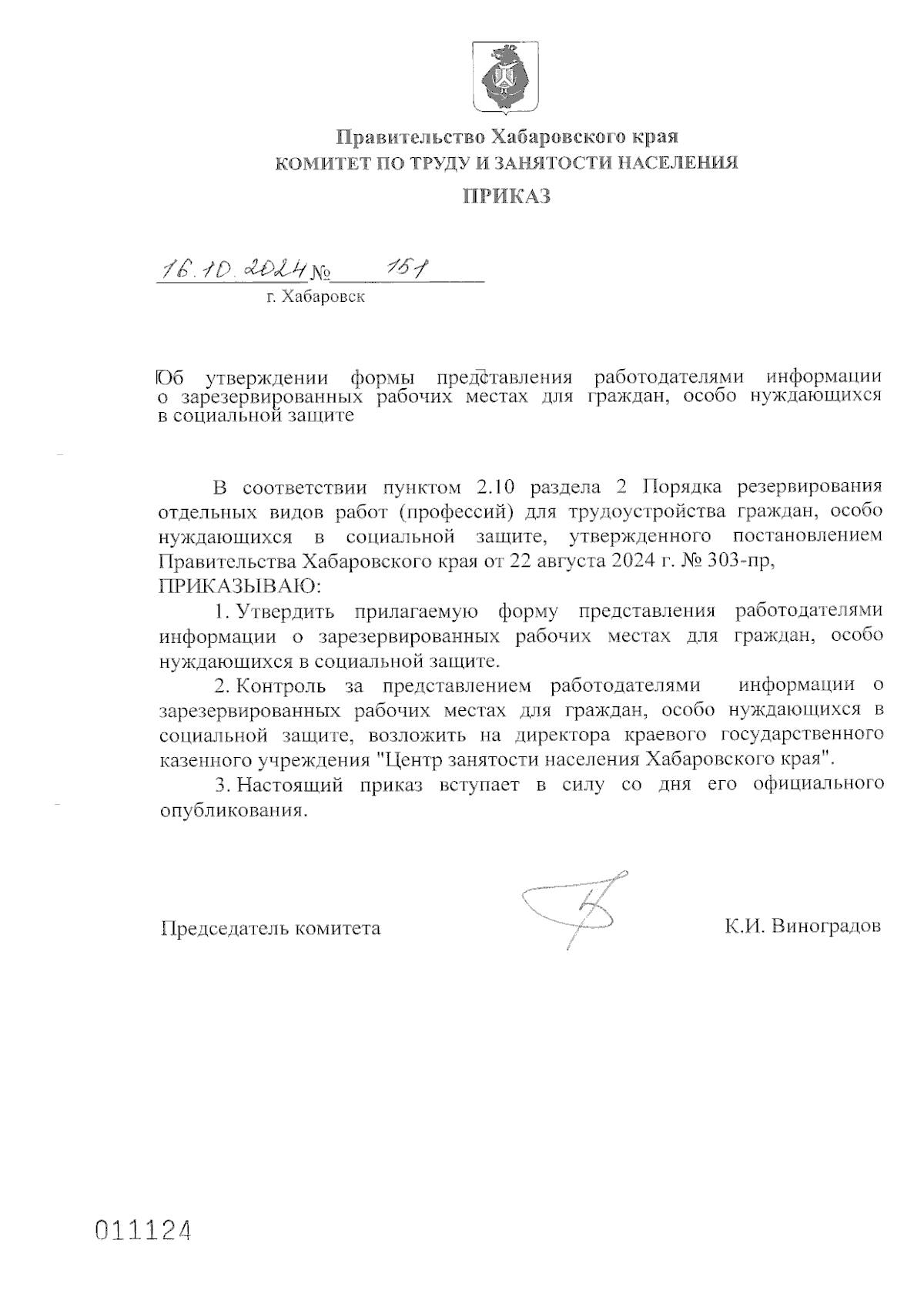 Правительство Хабаровского края
КОМИТЕТ ПО ТРУДУ И ЗАНЯТОСТИ НАСЕЛЕНИЯ

ПРИКАЗ

16.10.2024 № 151
г. Хабаровск

Об утверждении формы представления работодателями информации о зарезервированных рабочих местах для граждан, особо нуждающихся в социальной защите

В соответствии пунктом 2.10 раздела 2 Порядка резервирования отдельных видов работ (профессий) для трудоустройства граждан, особо нуждающихся в социальной защите, утвержденного постановлением Правительства Хабаровского края от 22 августа 2024 г. № 303-пр,
ПРИКАЗЫВАЮ:

1. Утвердить прилагаемую форму представления работодателями информации о зарезервированных рабочих местах для граждан, особо нуждающихся в социальной защите.

2. Контроль за представлением работодателями информации о зарезервированных рабочих местах для граждан, особо нуждающихся в социальной защите, возложить на директора краевого государственного казенного учреждения "Центр занятости населения Хабаровского края".

3. Настоящий приказ вступает в силу со дня его официального опубликования.

Председатель комитета К.И. Виноградов

011124